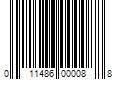 0 11486 00008 8